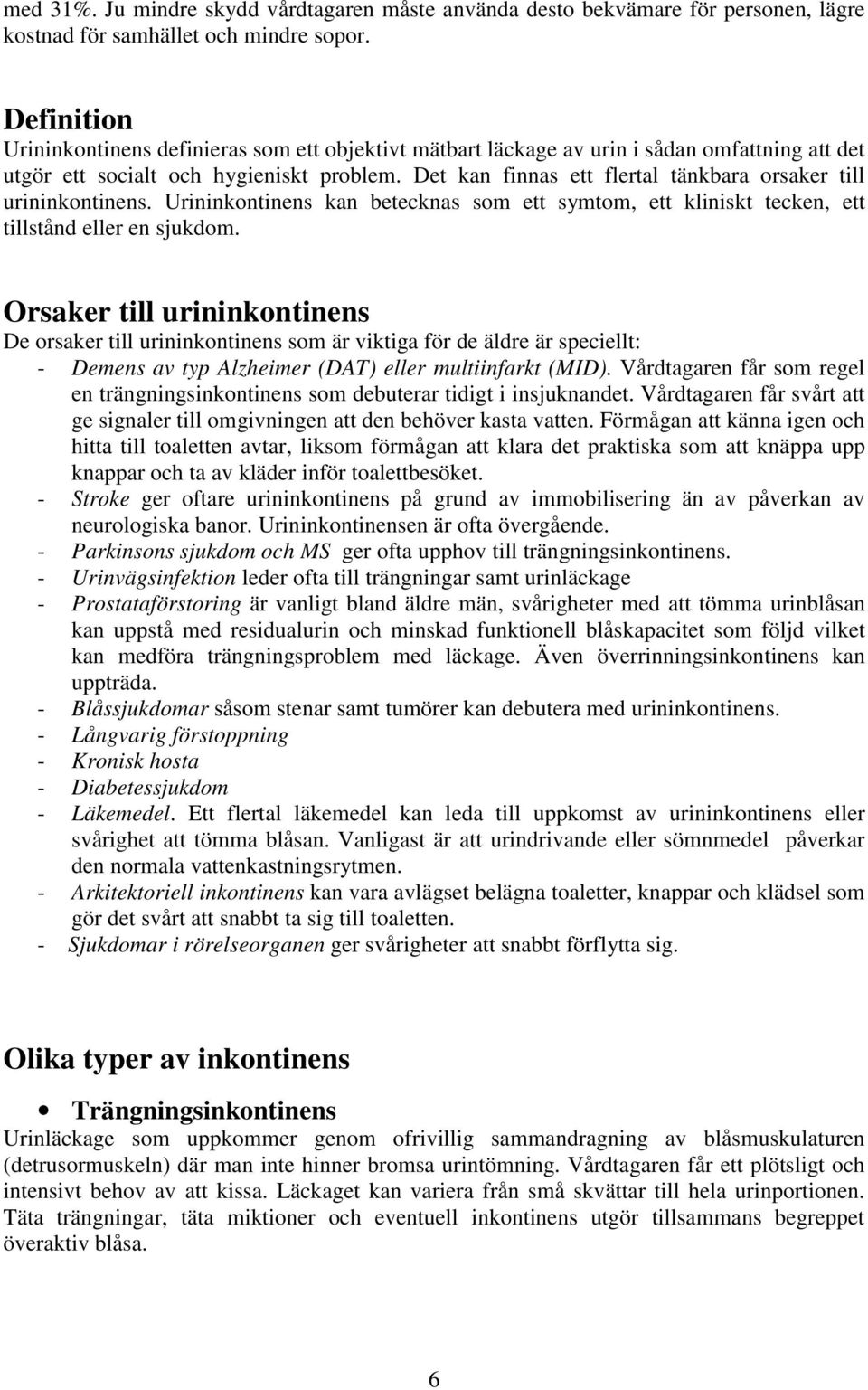 med 31%. Ju mindre skydd vårdtagaren måste använda desto bekvämare för personen, lägre kostnad för samhället och mindre sopor.

Definition
Urininkontinens definieras som ett objektivt mätbart läckage av urin i sådan omfattning att det utgör ett socialt och hygieniskt problem. Det kan finnas ett flertal tänkbara orsaker till urininkontinens. Urininkontinens kan betecknas som ett symtom, ett kliniskt tecken, ett tillstånd eller en sjukdom.

Orsaker till urininkontinens
De orsaker till urininkontinens som är viktiga för de äldre är speciellt:
- Demens av typ Alzheimer (DAT) eller multiinfarkt (MID). Vårdtagaren får som regel en trängningsinkontinens som debuterar tidigt i insjuknandet. Vårdtagaren får svårt att ge signaler till omgivningen att den behöver kasta vatten. Förmågan att känna igen och hitta till toaletten avtar, liksom förmågan att klara det praktiska som att knäppa upp knappar och ta av kläder inför toalettbesöket.
- Stroke ger oftare urininkontinens på grund av immobilisering än av påverkan av neurologiska banor. Urininkontinensen är ofta övergående.
- Parkinsons sjukdom och MS ger ofta upphov till trängningsinkontinens.
- Urinvägsinfektion leder ofta till trängningar samt urinläckage
- Prostataförstoring är vanligt bland äldre män, svårigheter med att tömma urinblåsan kan uppstå med residualurin och minskad funktionell blåskapacitet som följd vilket kan medföra trängningsproblem med läckage. Även överrinningsinkontinens kan uppträda.
- Blåssjukdomar såsom stenar samt tumörer kan debutera med urininkontinens.
- Långvarig förstoppning
- Kronisk hosta
- Diabetessjukdom
- Läkemedel. Ett flertal läkemedel kan leda till uppkomst av urininkontinens eller svårighet att tömma blåsan. Vanligast är att urindrivande eller sömnmedel påverkar den normala vattenkastningsrytmen.
- Arkitektoriell inkontinens kan vara avlägset belägna toaletter, knappar och klädsel som gör det svårt att snabbt ta sig till toaletten.
- Sjukdomar i rörelseorganen ger svårigheter att snabbt förflytta sig.

Olika typer av inkontinens

• Trängningsinkontinens
Urinläckage som uppkommer genom ofrivillig sammandragning av blåsmuskulaturen (detrusormuskeln) där man inte hinner bromsa urintömning. Vårdtagaren får ett plötsligt och intensivt behov av att kissa. Läckaget kan variera från små skvättar till hela urinportionen. Täta trängningar, täta miktioner och eventuell inkontinens utgör tillsammans begreppet överaktiv blåsa.

6